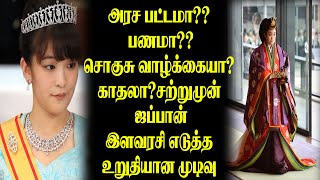 அரச பட்டமா??
பணமா??
சொகுசு வாழ்க்கையா?
காதலா?சற்றுமுன்
ஜப்பான்
இளவரசி எடுத்த
உறுதியான முடிவு